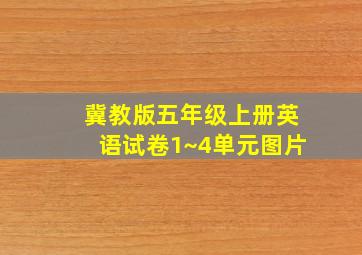 冀教版五年级上册英语试卷1~4单元图片